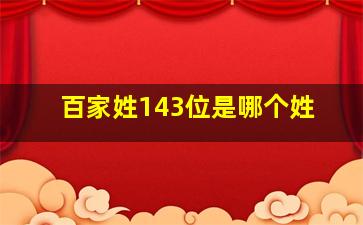 百家姓143位是哪个姓